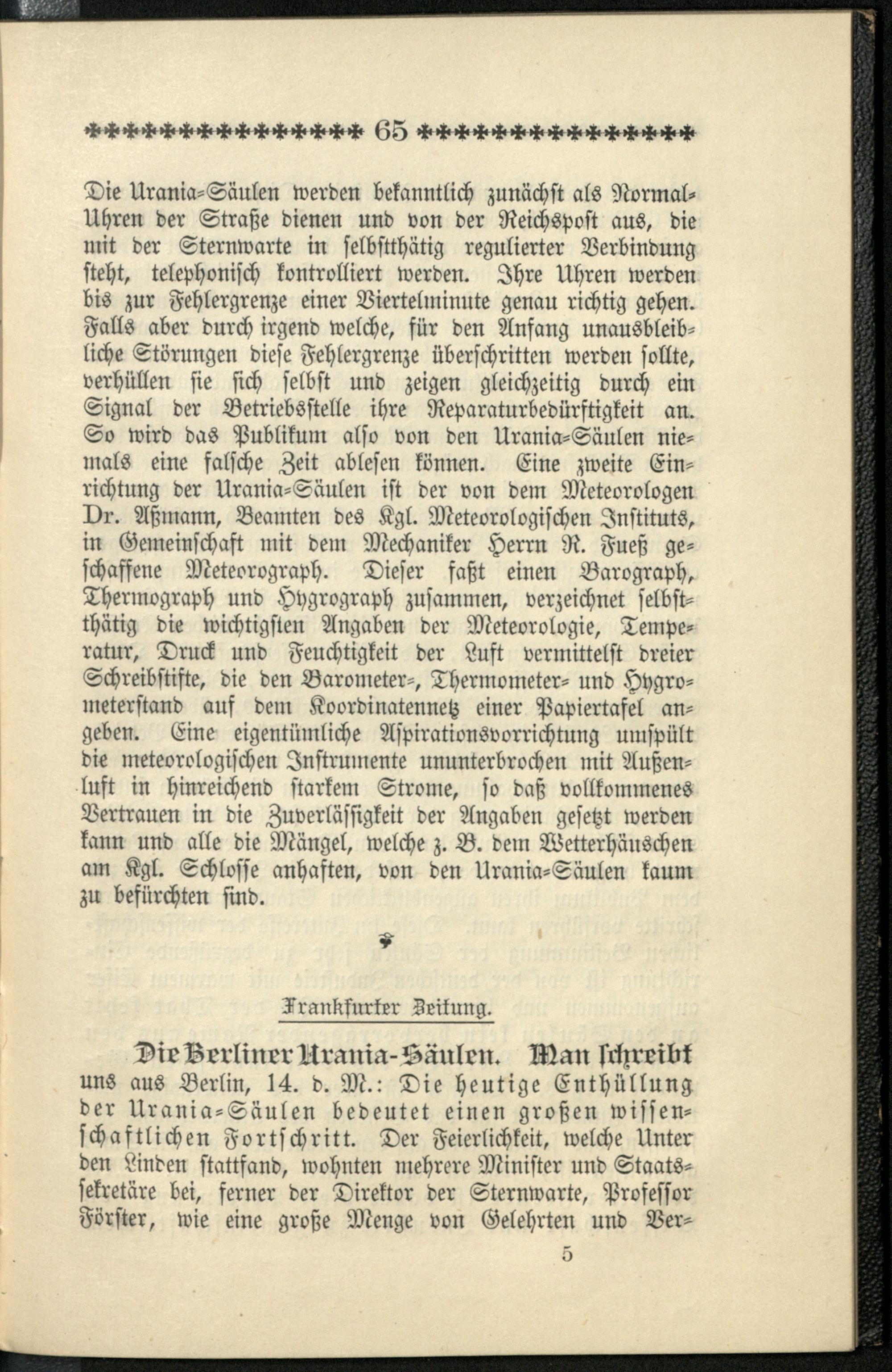 65

Die Urania-Säulen werden bekanntlich zunächst als Normal-Uhren der Straße dienen und von der Reichspost aus, die mit der Sternwarte in selbstthätig regulierter Verbindung steht, telephonisch kontrolliert werden. Ihre Uhren werden bis zur Fehlergrenze einer Viertelminute genau richtig gehen. Falls aber durch irgend welche, für den Anfang unausbleibliche Störungen diese Fehlergrenze überschritten werden sollte, verhüllen sie sich selbst und zeigen gleichzeitig durch ein Signal der Betriebsstelle ihre Reparaturbedürftigkeit an. So wird das Publikum also von den Urania-Säulen niemals eine falsche Zeit ablesen können. Eine zweite Einrichtung der Urania-Säulen ist der von dem Meteorologen Dr. Aßmann, Beamten des Kgl. Meteorologischen Instituts, in Gemeinschaft mit dem Mechaniker Herrn R. Fueß geschaffene Meteorograph. Dieser faßt einen Barograph, Thermograph und Hygrograph zusammen, verzeichnet selbstthätig die wichtigsten Angaben der Meteorologie, Temperatur, Druck und Feuchtigkeit der Luft vermittelst dreier Schreibstifte, die den Barometer-, Thermometer- und Hygrometerstand auf dem Koordinatennetz einer Papiertafel angeben. Eine eigentümliche Aspirationsvorrichtung umspült die meteorologischen Instrumente ununterbrochen mit Außenluft in hinreichend starkem Strome, so daß vollkommenes Vertrauen in die Zuverlässigkeit der Angaben gesetzt werden kann und alle die Mängel, welche z. B. dem Wetterhäuschen am Kgl. Schlosse anhaften, von den Urania-Säulen kaum zu befürchten sind.

Frankfurter Zeitung.

Die Berliner Urania-Säulen. Man schreibt uns aus Berlin, 14. d. M.: Die heutige Enthüllung der Urania-Säulen bedeutet einen großen wissenschaftlichen Fortschritt. Der Feierlichkeit, welche Unter den Linden stattfand, wohnten mehrere Minister und Staatssekretäre bei, ferner der Direktor der Sternwarte, Professor Förster, wie eine große Menge von Gelehrten und Ver-

5